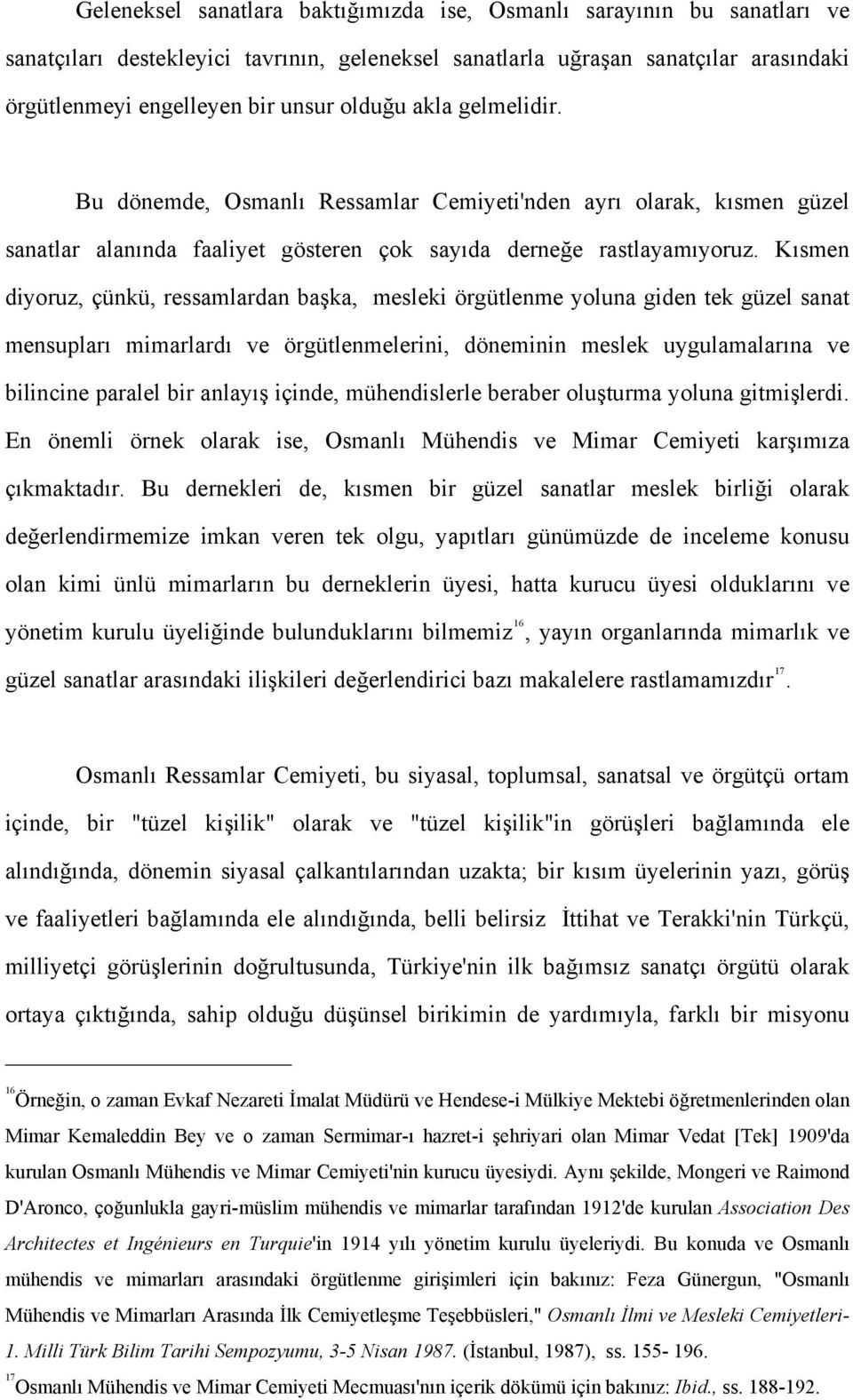 Geleneksel sanatlara baktığımızda ise, Osmanlı sarayının bu sanatları ve sanatçıları destekleyici tavrının, geleneksel sanatlarla uğraşan sanatçılar arasındaki örgütlenmeyi engelleyen bir unsur olduğu akla gelmelidir.

Bu dönemde, Osmanlı Ressamlar Cemiyeti'nden ayrı olarak, kısmen güzel sanatlar alanında faaliyet gösteren çok sayıda derneğe rastlayamıyoruz. Kısmen diyoruz, çünkü, ressamlardan başka, mesleki örgütlenme yoluna giden tek güzel sanat mensupları mimarlardı ve örgütlenmelerini, döneminin meslek uygulamalarına ve bilincine paralel bir anlayış içinde, mühendislerle beraber oluşturma yoluna gitmişlerdi. En önemli örnek olarak ise, Osmanlı Mühendis ve Mimar Cemiyeti karşımıza çıkmaktadır. Bu dernekleri de, kısmen bir güzel sanatlar meslek birliği olarak değerlendirmemize imkan veren tek olgu, yapıtları günümüzde de inceleme konusu olan kimi ünlü mimarların bu derneklerin üyesi, hatta kurucu üyesi olduklarını ve yönetim kurulu üyeliğinde bulunduklarını bilmemiz$^{16}$, yayın organlarında mimarlık ve güzel sanatlar arasındaki ilişkileri değerlendirici bazı makalelere rastlamamızdır$^{17}$.

Osmanlı Ressamlar Cemiyeti, bu siyasal, toplumsal, sanatsal ve örgütçü ortam içinde, bir "tüzel kişilik" olarak ve "tüzel kişilik"in görüşleri bağlamında ele alındığında, dönemin siyasal çalkantılarından uzakta; bir kısım üyelerinin yazı, görüş ve faaliyetleri bağlamında ele alındığında, belli belirsiz İttihat ve Terakki'nin Türkçü, milliyetçi görüşlerinin doğrultusunda, Türkiye'nin ilk bağımsız sanatçı örgütü olarak ortaya çıktığında, sahip olduğu düşünsel birikimin de yardımıyla, farklı bir misyonu

$^{16}$Örneğin, o zaman Evkaf Nezareti İmalat Müdürü ve Hendese-i Mülkiye Mektebi öğretmenlerinden olan Mimar Kemaleddin Bey ve o zaman Sermimar-ı hazret-i şehriyari olan Mimar Vedat [Tek] 1909'da kurulan Osmanlı Mühendis ve Mimar Cemiyeti'nin kurucu üyesiydi. Aynı şekilde, Mongeri ve Raimond D'Aronco, çoğunlukla gayri-müslim mühendis ve mimarlar tarafından 1912'de kurulan Association Des Architectes et Ingénieurs en Turquie'in 1914 yılı yönetim kurulu üyeleriydi. Bu konuda ve Osmanlı mühendis ve mimarları arasındaki örgütlenme girişimleri için bakınız: Feza Günergun, "Osmanlı Mühendis ve Mimarları Arasında İlk Cemiyetleşme Teşebbüsleri," Osmanlı İlmi ve Mesleki Cemiyetleri-1. Milli Türk Bilim Tarihi Sempozyumu, 3-5 Nisan 1987. (İstanbul, 1987), ss. 155- 196.
$^{17}$Osmanlı Mühendis ve Mimar Cemiyeti Mecmuası'nın içerik dökümü için bakınız: Ibid., ss. 188-192.